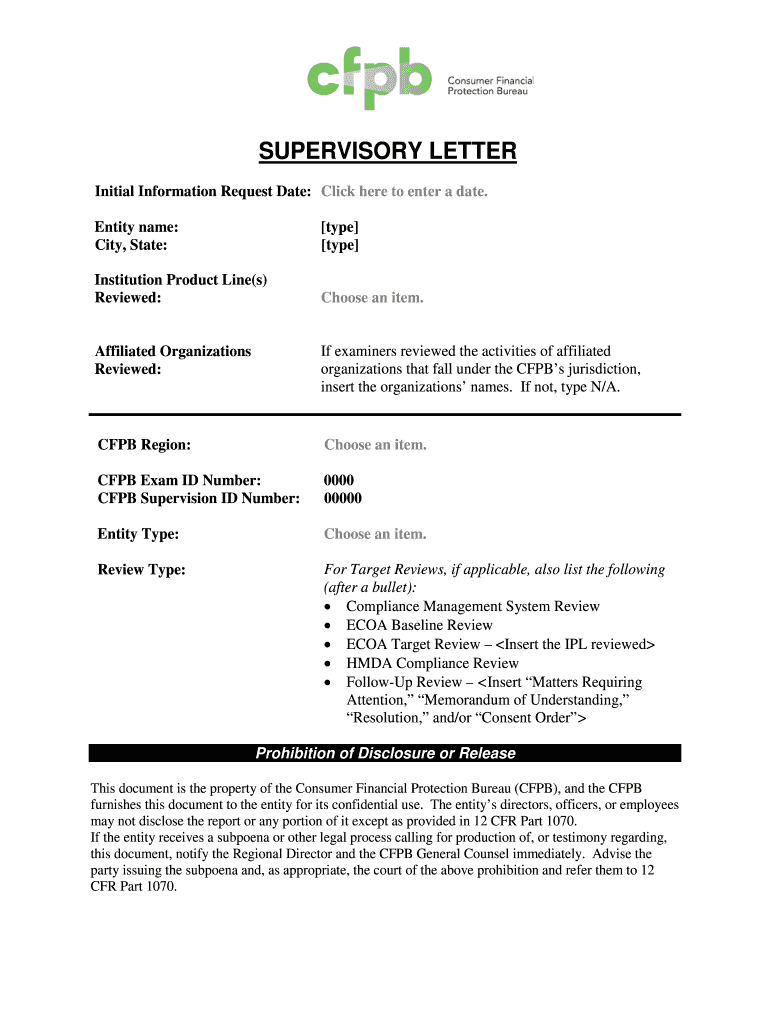 cfpb Consumer Financial Protection Bureau

SUPERVISORY LETTER

Initial Information Request Date: Click here to enter a date.

Entity name: [type]
City, State: [type]

Institution Product Line(s) Reviewed: Choose an item.

Affiliated Organizations Reviewed: If examiners reviewed the activities of affiliated organizations that fall under the CFPB's jurisdiction, insert the organizations' names. If not, type N/A.

CFPB Region: Choose an item.

CFPB Exam ID Number: 0000
CFPB Supervision ID Number: 00000

Entity Type: Choose an item.

Review Type: For Target Reviews, if applicable, also list the following (after a bullet):
• Compliance Management System Review
• ECOA Baseline Review
• ECOA Target Review – <Insert the IPL reviewed>
• HMDA Compliance Review
• Follow-Up Review – <Insert "Matters Requiring Attention," "Memorandum of Understanding," "Resolution," and/or "Consent Order">

Prohibition of Disclosure or Release

This document is the property of the Consumer Financial Protection Bureau (CFPB), and the CFPB furnishes this document to the entity for its confidential use. The entity's directors, officers, or employees may not disclose the report or any portion of it except as provided in 12 CFR Part 1070.
If the entity receives a subpoena or other legal process calling for production of, or testimony regarding, this document, notify the Regional Director and the CFPB General Counsel immediately. Advise the party issuing the subpoena and, as appropriate, the court of the above prohibition and refer them to 12 CFR Part 1070.